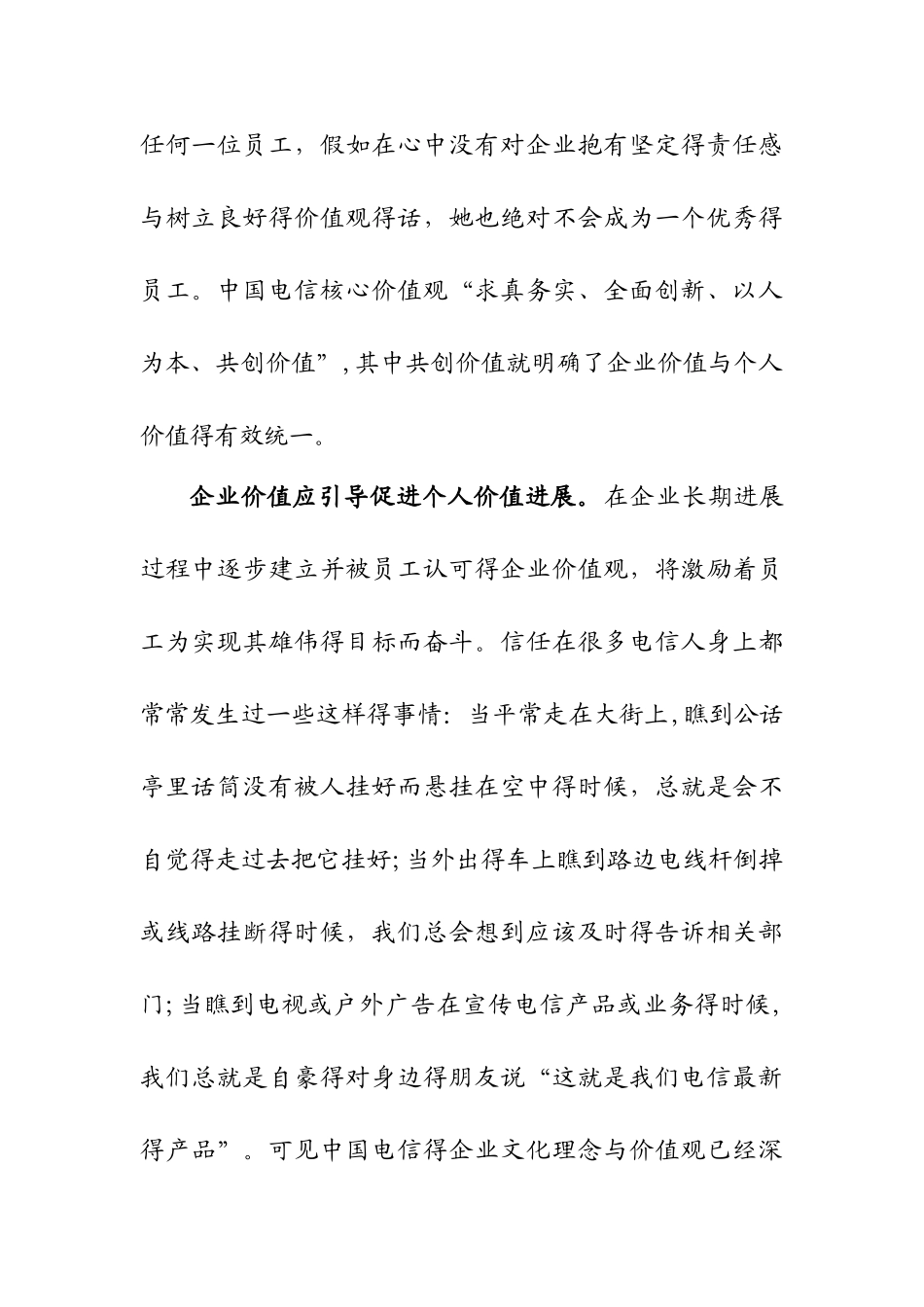 任何一位员工，假如在心中没有对企业抱有坚定得责任感与树立良好得价值观得话，她也绝对不会成为一个优秀得员工。中国电信核心价值观“求真务实、全面创新、以人为本、共创价值”，其中共创价值就明确了企业价值与个人价值得有效统一。

企业价值应引导促进个人价值进展。在企业长期进展过程中逐步建立并被员工认可得企业价值观，将激励着员工为实现其雄伟得目标而奋斗。信任在很多电信人身上都常常发生过一些这样得事情：当平常走在大街上，瞧到公话亭里话筒没有被人挂好而悬挂在空中得时候，总就是会不自觉得走过去把它挂好；当外出得车上瞧到路边电线杆倒掉或线路挂断得时候，我们总会想到应该及时得告诉相关部门；当瞧到电视或户外广告在宣传电信产品或业务得时候，我们总就是自豪得对身边得朋友说“这就是我们电信最新得产品”。可见中国电信得企业文化理念与价值观已经深